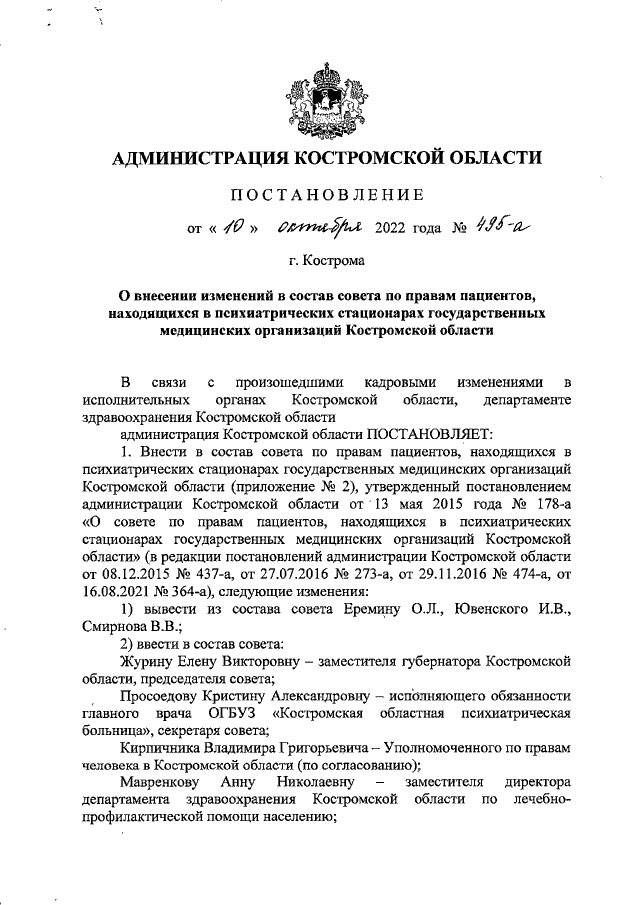 АДМИНИСТРАЦИЯ КОСТРОМСКОЙ ОБЛАСТИ

ПОСТАНОВЛЕНИЕ

от « 10 » октября 2022 года № 495-а

г. Кострома

О внесении изменений в состав совета по правам пациентов, находящихся в психиатрических стационарах государственных медицинских организаций Костромской области

В связи с произошедшими кадровыми изменениями в исполнительных органах Костромской области, департаменте здравоохранения Костромской области

администрация Костромской области ПОСТАНОВЛЯЕТ:

1. Внести в состав совета по правам пациентов, находящихся в психиатрических стационарах государственных медицинских организаций Костромской области (приложение № 2), утвержденный постановлением администрации Костромской области от 13 мая 2015 года № 178-а «О совете по правам пациентов, находящихся в психиатрических стационарах государственных медицинских организаций Костромской области» (в редакции постановлений администрации Костромской области от 08.12.2015 № 437-а, от 27.07.2016 № 273-а, от 29.11.2016 № 474-а, от 16.08.2021 № 364-а), следующие изменения:

1) вывести из состава совета Еремину О.Л., Ювенского И.В., Смирнова В.В.;

2) ввести в состав совета:

Журину Елену Викторовну – заместителя губернатора Костромской области, председателя совета;

Просоедову Кристину Александровну – исполняющего обязанности главного врача ОГБУЗ «Костромская областная психиатрическая больница», секретаря совета;

Кирпичника Владимира Григорьевича – Уполномоченного по правам человека в Костромской области (по согласованию);

Мавренкову Анну Николаевну – заместителя директора департамента здравоохранения Костромской области по лечебно-профилактической помощи населению;